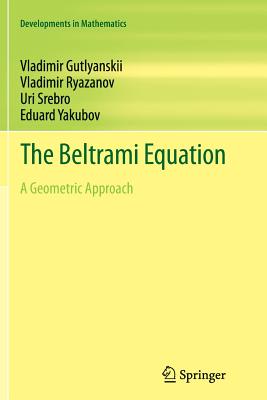 Developments in Mathematics

Vladimir Gutlyanskii
Vladimir Ryazanov
Uri Srebro
Eduard Yakubov

The Beltrami Equation

A Geometric Approach

Springer